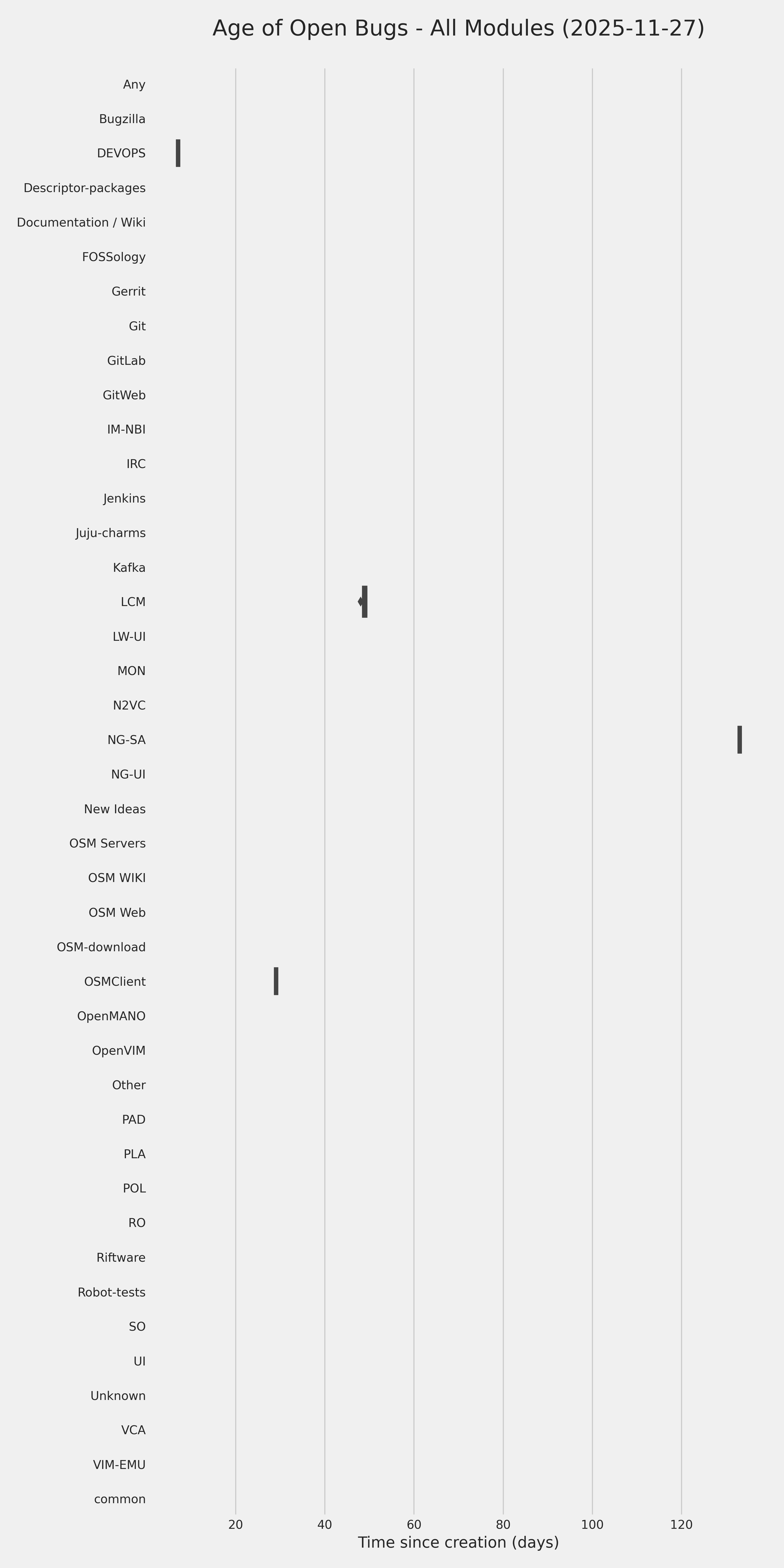 Age of Open Bugs - All Modules (2025-11-27)

Any
Bugzilla
DEVOPS
Descriptor-packages
Documentation / Wiki
FOSSology
Gerrit
Git
GitLab
GitWeb
IM-NBI
IRC
Jenkins
Juju-charms
Kafka
LCM
LW-UI
MON
N2VC
NG-SA
NG-UI
New Ideas
OSM Servers
OSM WIKI
OSM Web
OSM-download
OSMClient
OpenMANO
OpenVIM
Other
PAD
PLA
POL
RO
Riftware
Robot-tests
SO
UI
Unknown
VCA
VIM-EMU
common

20
40
60
80
100
120
Time since creation (days)